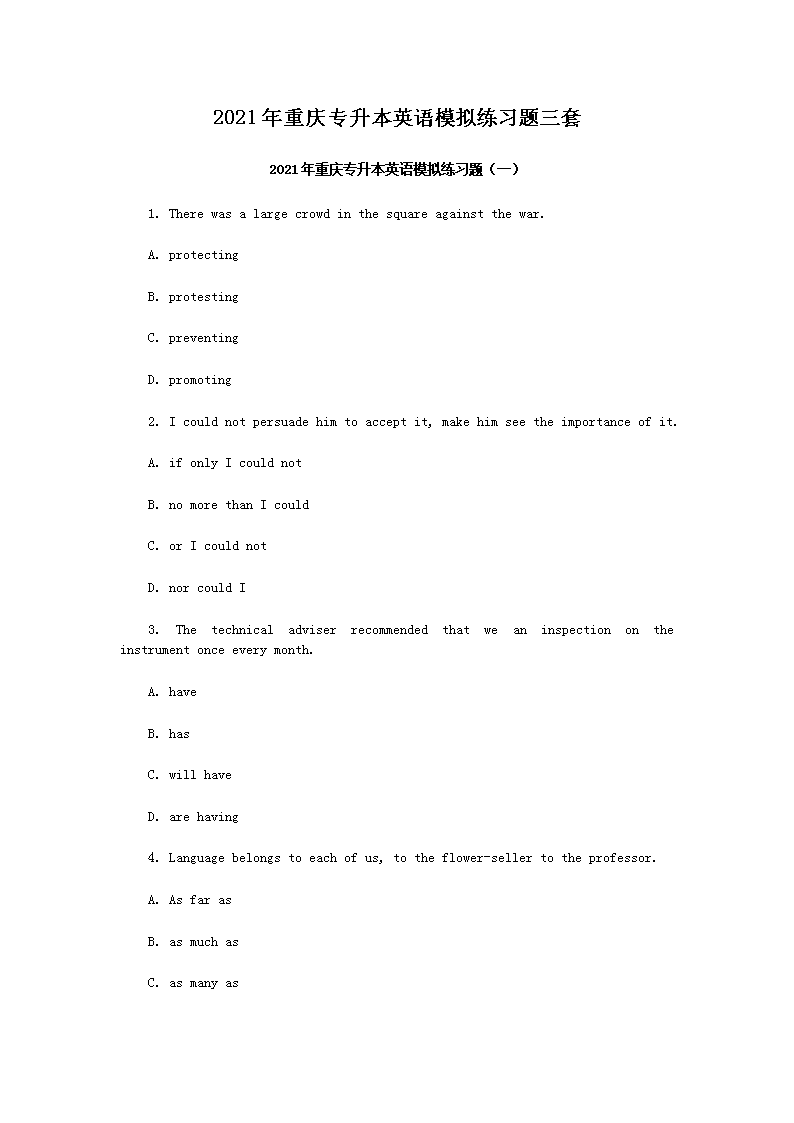 2021年重庆专升本英语模拟练习题三套

2021年重庆专升本英语模拟练习题（一）

1. There was a large crowd in the square against the war.

A. protecting

B. protesting

C. preventing

D. promoting

2. I could not persuade him to accept it, make him see the importance of it.

A. if only I could not

B. no more than I could

C. or I could not

D. nor could I

3. The technical adviser recommended that we an inspection on the instrument once every month.

A. have

B. has

C. will have

D. are having

4. Language belongs to each of us, to the flower-seller to the professor.

A. As far as

B. as much as

C. as many as